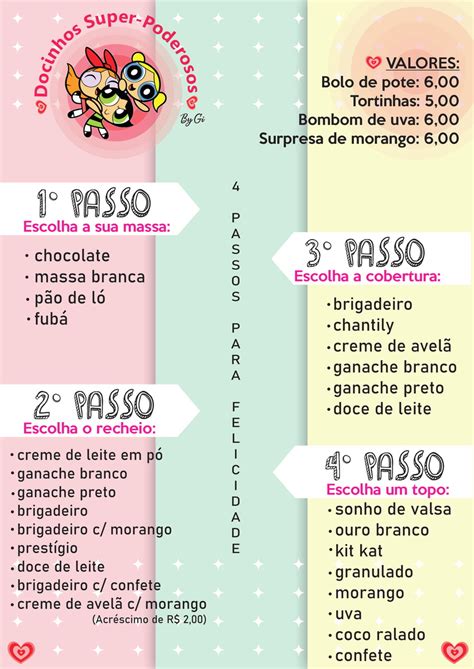 Docinhos Super-Poderosos
By Gi

VALORES:
Bolo de pote: 6,00
Tortinhas: 5,00
Bombom de uva: 6,00
Surpresa de morango: 6,00

1° PASSO
Escolha a sua massa:
• chocolate
• massa branca
• pão de ló
• fubá

2° PASSO
Escolha o recheio:
• creme de leite em pó
• ganache branco
• ganache preto
• brigadeiro
• brigadeiro c/ morango
• prestígio
• doce de leite
• brigadeiro c/ confete
• creme de avelã c/ morango
(Acréscimo de R$ 2,00)

4 PASSOS PARA FELICIDADE

3° PASSO
Escolha a cobertura:
• brigadeiro
• chantily
• creme de avelã
• ganache branco
• ganache preto
• doce de leite

4° PASSO
Escolha um topo:
• sonho de valsa
• ouro branco
• kit kat
• granulado
• morango
• uva
• coco ralado
• confete